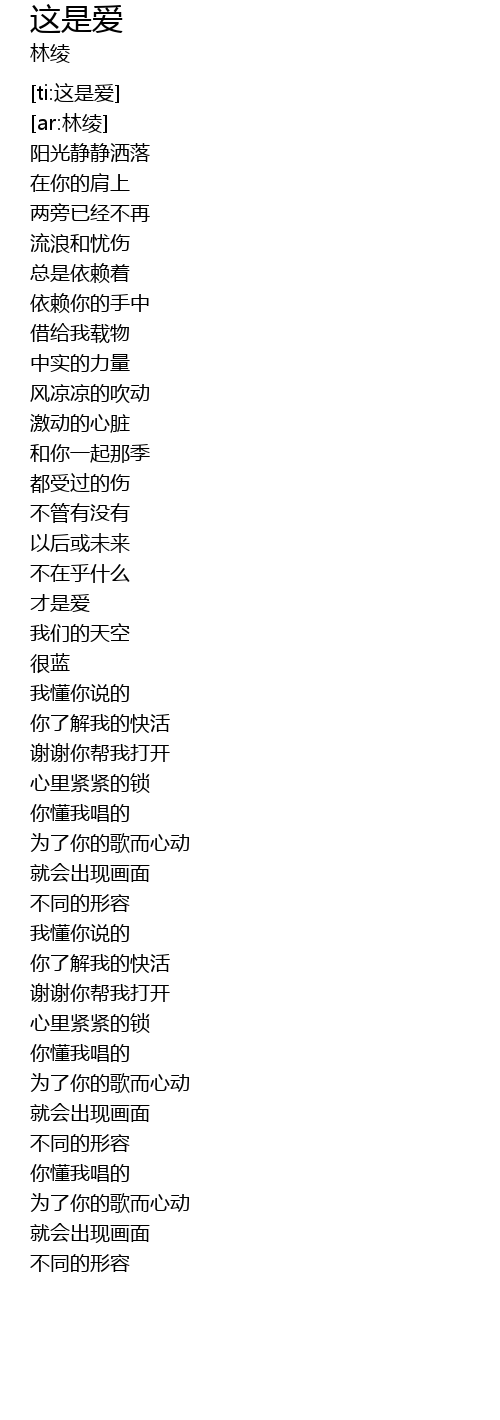 这是爱
林绫

[ti:这是爱]
[ar:林绫]
阳光静静洒落
在你的肩上
两旁已经不再
流浪和忧伤
总是依赖着
依赖你的手中
借给我载物
中实的力量
风凉凉的吹动
激动的心脏
和你一起那季
都受过的伤
不管有没有
以后或未来
不在乎什么
才是爱
我们的天空
很蓝
我懂你说的
你了解我的快活
谢谢你帮我打开
心里紧紧的锁
你懂我唱的
为了你的歌而心动
就会出现画面
不同的形容
我懂你说的
你了解我的快活
谢谢你帮我打开
心里紧紧的锁
你懂我唱的
为了你的歌而心动
就会出现画面
不同的形容
你懂我唱的
为了你的歌而心动
就会出现画面
不同的形容